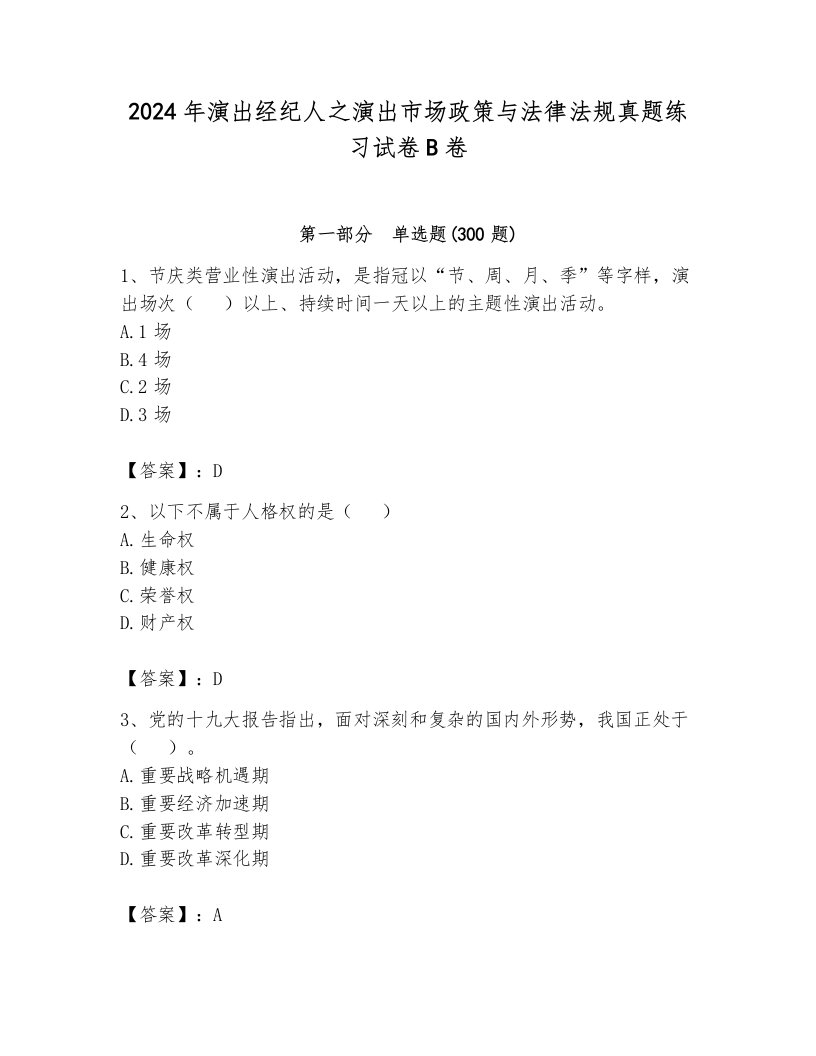 2024年演出经纪人之演出市场政策与法律法规真题练习试卷B卷

第一部分 单选题(300题)

1、节庆类营业性演出活动，是指冠以“节、周、月、季”等字样，演出场次（ ）以上、持续时间一天以上的主题性演出活动。
A.1场
B.4场
C.2场
D.3场

【答案】：D

2、以下不属于人格权的是（ ）
A.生命权
B.健康权
C.荣誉权
D.财产权

【答案】：D

3、党的十九大报告指出，面对深刻和复杂的国内外形势，我国正处于（ ）。
A.重要战略机遇期
B.重要经济加速期
C.重要改革转型期
D.重要改革深化期

【答案】：A